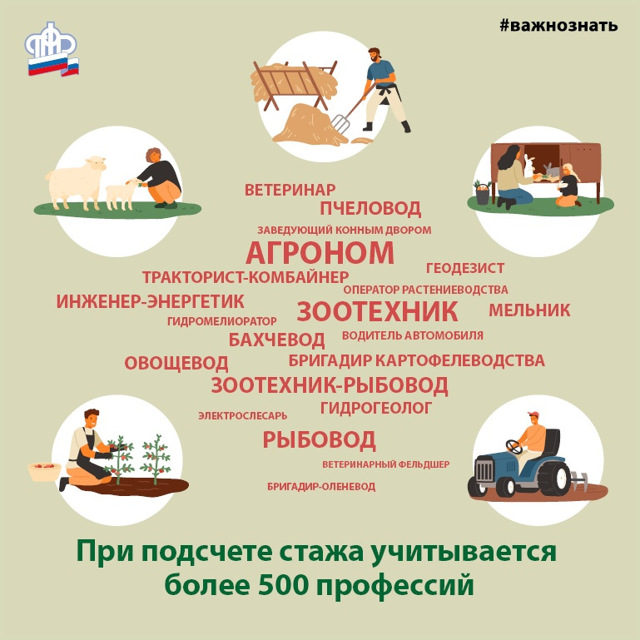 ПФР

#важнознать

ВЕТЕРИНАР
ПЧЕЛОВОД
ЗАВЕДУЮЩИЙ КОННЫМ ДВОРОМ
АГРОНОМ
ГЕОДЕЗИСТ
ТРАКТОРИСТ-КОМБАЙНЕР
ОПЕРАТОР РАСТЕНИЕВОДСТВА
ИНЖЕНЕР-ЭНЕРГЕТИК
ЗООТЕХНИК
МЕЛЬНИК
ГИДРОМЕЛИОРАТОР
БАХЧЕВОД
ВОДИТЕЛЬ АВТОМОБИЛЯ
ОВОЩЕВОД
БРИГАДИР КАРТОФЕЛЕВОДСТВА
ЗООТЕХНИК-РЫБОВОД
ЭЛЕКТРОСЛЕСАРЬ
ГИДРОГЕОЛОГ
РЫБОВОД
ВЕТЕРИНАРНЫЙ ФЕЛЬДШЕР
БРИГАДИР-ОЛЕНЕВОД

При подсчете стажа учитывается более 500 профессий